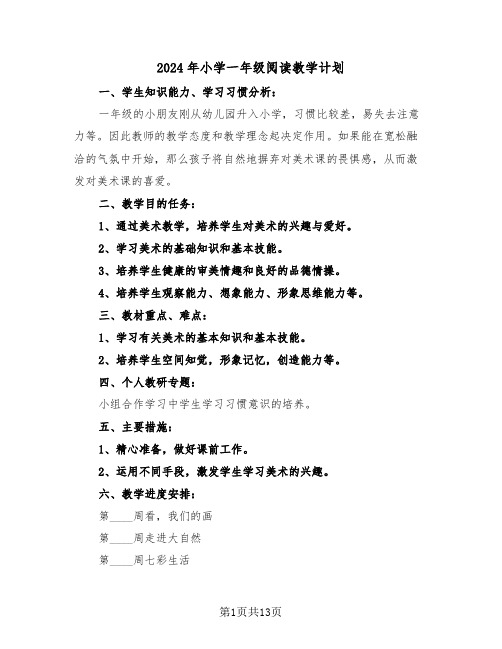 2024年小学一年级阅读教学计划

一、学生知识能力、学习习惯分析：

一年级的小朋友刚从幼儿园升入小学，习惯比较差，易失去注意力等。因此教师的教学态度和教学理念起决定作用。如果能在宽松融洽的气氛中开始，那么孩子将自然地摒弃对美术课的畏惧感，从而激发对美术课的喜爱。

二、教学目的任务：

1、通过美术教学，培养学生对美术的兴趣与爱好。

2、学习美术的基础知识和基本技能。

3、培养学生健康的审美情趣和良好的品德情操。

4、培养学生观察能力、想象能力、形象思维能力等。

三、教材重点、难点：

1、学习有关美术的基本知识和基本技能。

2、培养学生空间知觉，形象记忆，创造能力等。

四、个人教研专题：

小组合作学习中学生学习习惯意识的培养。

五、主要措施：

1、精心准备，做好课前工作。

2、运用不同手段，激发学生学习美术的兴趣。

六、教学进度安排：

第____周看，我们的画

第____周走进大自然

第____周七彩生活

第1页共13页